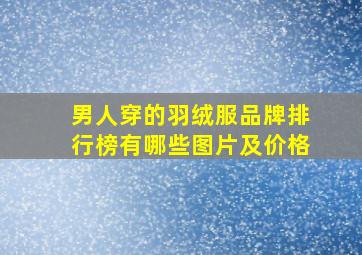 男人穿的羽绒服品牌排行榜有哪些图片及价格